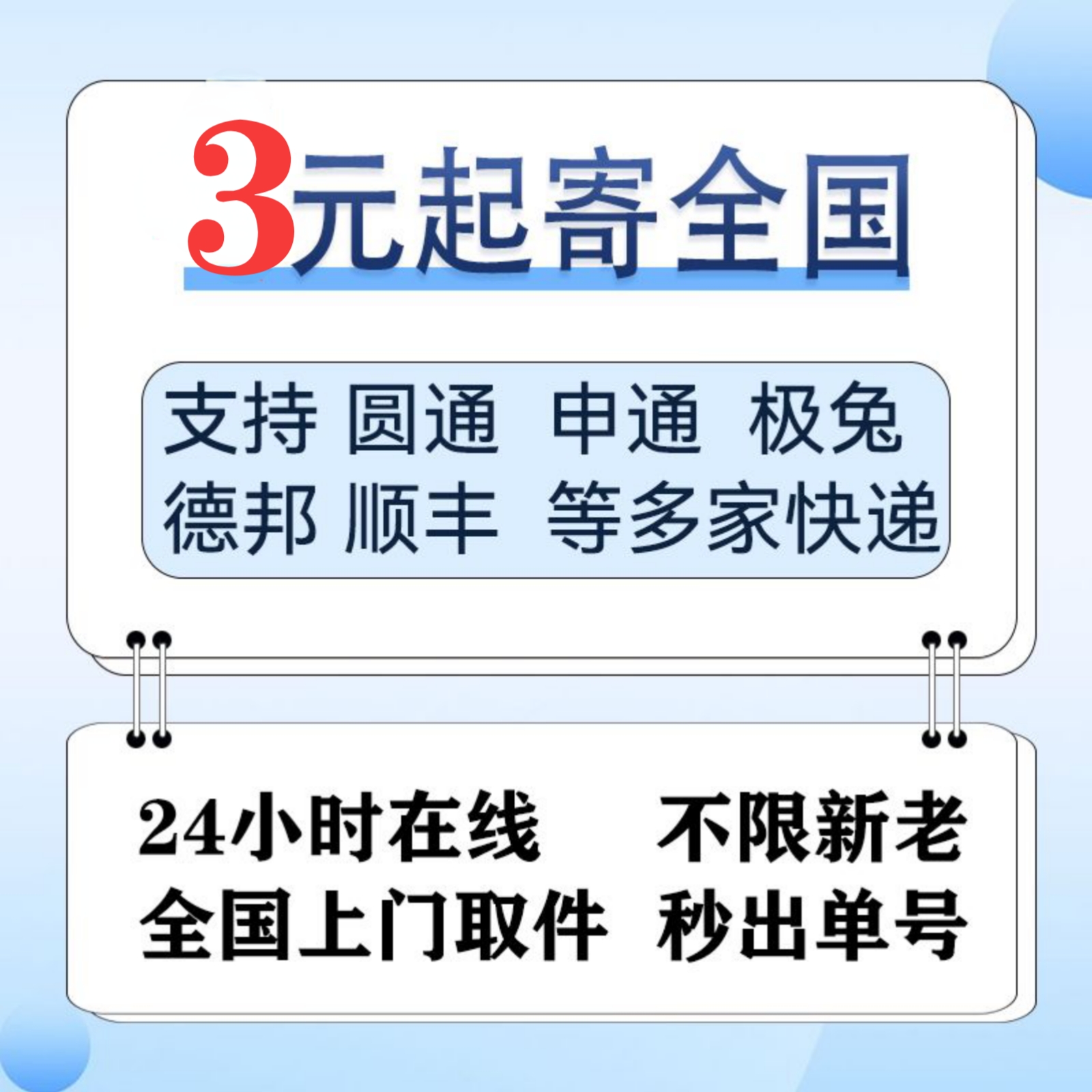 3元起寄全国

支持 圆通 申通 极兔
德邦 顺丰 等多家快递

24小时在线 不限新老
全国上门取件 秒出单号